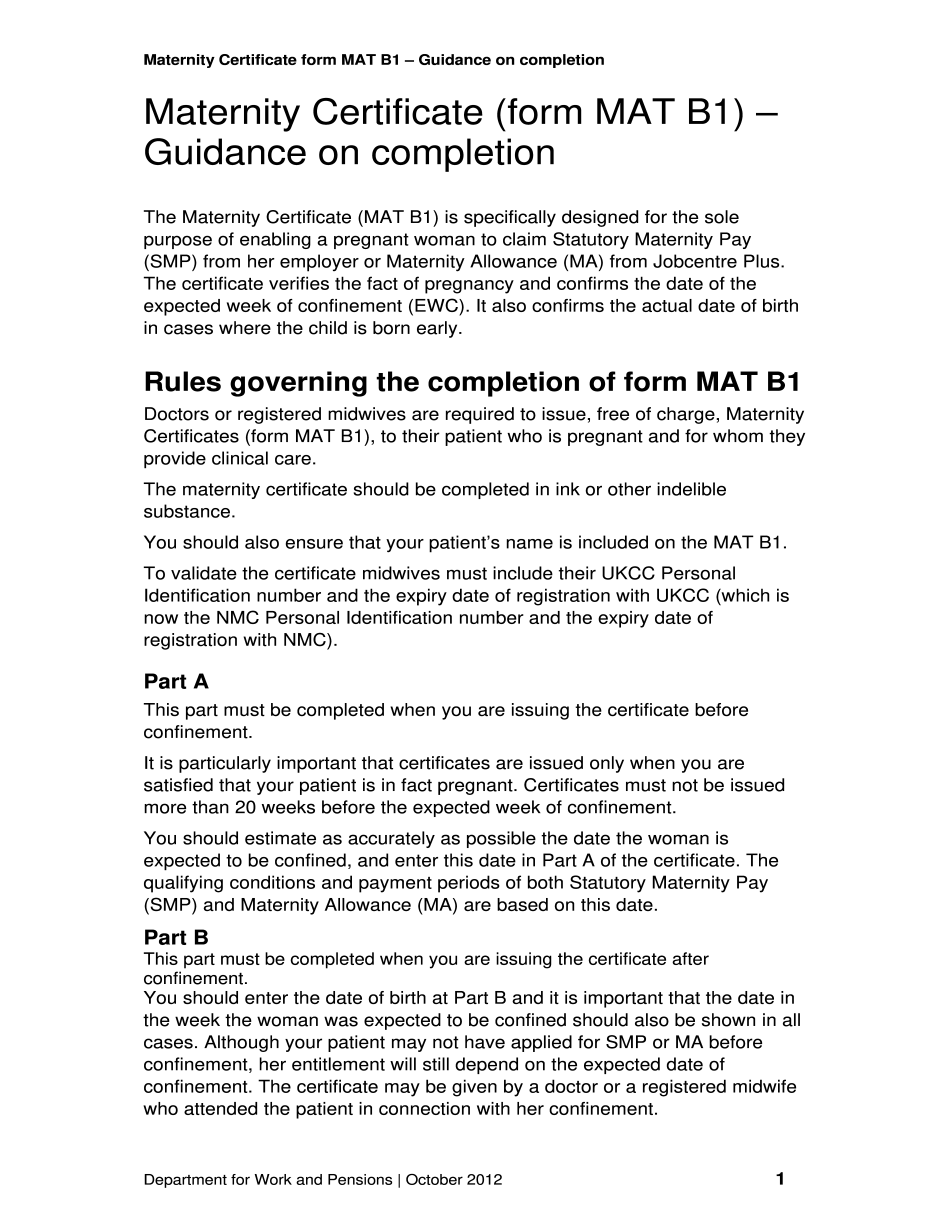 Maternity Certificate form MAT B1 – Guidance on completion

Maternity Certificate (form MAT B1) – Guidance on completion

The Maternity Certificate (MAT B1) is specifically designed for the sole purpose of enabling a pregnant woman to claim Statutory Maternity Pay (SMP) from her employer or Maternity Allowance (MA) from Jobcentre Plus. The certificate verifies the fact of pregnancy and confirms the date of the expected week of confinement (EWC). It also confirms the actual date of birth in cases where the child is born early.

Rules governing the completion of form MAT B1

Doctors or registered midwives are required to issue, free of charge, Maternity Certificates (form MAT B1), to their patient who is pregnant and for whom they provide clinical care.

The maternity certificate should be completed in ink or other indelible substance.

You should also ensure that your patient's name is included on the MAT B1.

To validate the certificate midwives must include their UKCC Personal Identification number and the expiry date of registration with UKCC (which is now the NMC Personal Identification number and the expiry date of registration with NMC).

Part A

This part must be completed when you are issuing the certificate before confinement.

It is particularly important that certificates are issued only when you are satisfied that your patient is in fact pregnant. Certificates must not be issued more than 20 weeks before the expected week of confinement.

You should estimate as accurately as possible the date the woman is expected to be confined, and enter this date in Part A of the certificate. The qualifying conditions and payment periods of both Statutory Maternity Pay (SMP) and Maternity Allowance (MA) are based on this date.

Part B

This part must be completed when you are issuing the certificate after confinement.

You should enter the date of birth at Part B and it is important that the date in the week the woman was expected to be confined should also be shown in all cases. Although your patient may not have applied for SMP or MA before confinement, her entitlement will still depend on the expected date of confinement. The certificate may be given by a doctor or a registered midwife who attended the patient in connection with her confinement.

Department for Work and Pensions | October 2012 1